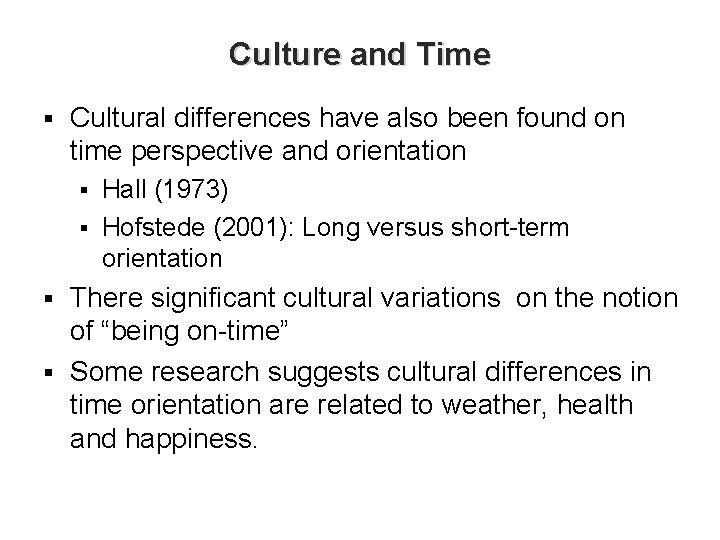 Culture and Time

• Cultural differences have also been found on time perspective and orientation

• Hall (1973)

• Hofstede (2001): Long versus short-term orientation

• There significant cultural variations  on the notion of "being on-time"

• Some research suggests cultural differences in time orientation are related to weather, health and happiness.